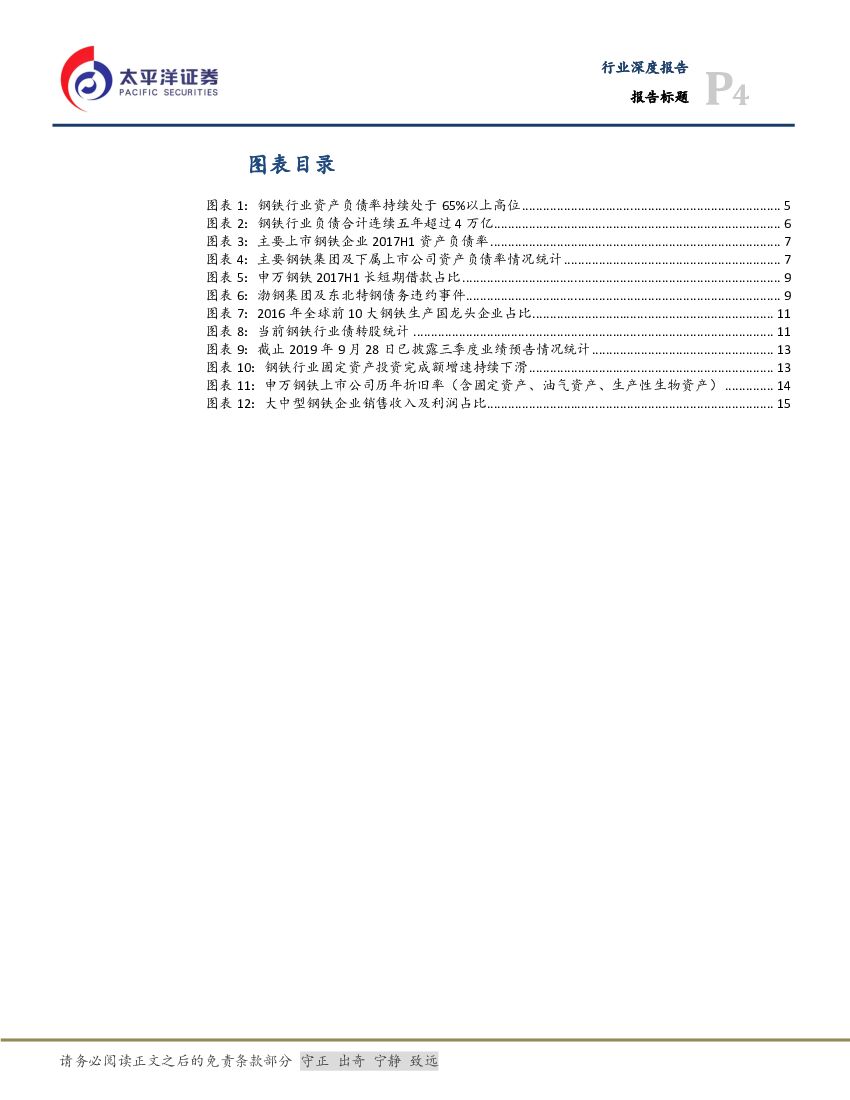 太平洋证券
PACIFIC SECURITIES

行业深度报告
报告标题 P4

图表目录

图表 1: 钢铁行业资产负债率持续处于 65%以上高位 ........ 5
图表 2: 钢铁行业负债合计连续五年超过 4 万亿 ........ 6
图表 3: 主要上市钢铁企业 2017H1 资产负债率 ........ 7
图表 4: 主要钢铁集团及下属上市公司资产负债率情况统计 ........ 7
图表 5: 申万钢铁 2017H1 长短期借款占比 ........ 9
图表 6: 渤钢集团及东北特钢债务违约事件 ........ 9
图表 7: 2016 年全球前 10 大钢铁生产国龙头企业占比 ........ 11
图表 8: 当前钢铁行业债转股统计 ........ 11
图表 9: 截止 2019 年 9 月 28 日已披露三季度业绩预告情况统计 ........ 13
图表 10: 钢铁行业固定资产投资完成额增速持续下滑 ........ 13
图表 11: 申万钢铁上市公司历年折旧率（含固定资产、油气资产、生产性生物资产） ........ 14
图表 12: 大中型钢铁企业销售收入及利润占比 ........ 15

请务必阅读正文之后的免责条款部分 守正 出奇 宁静 致远